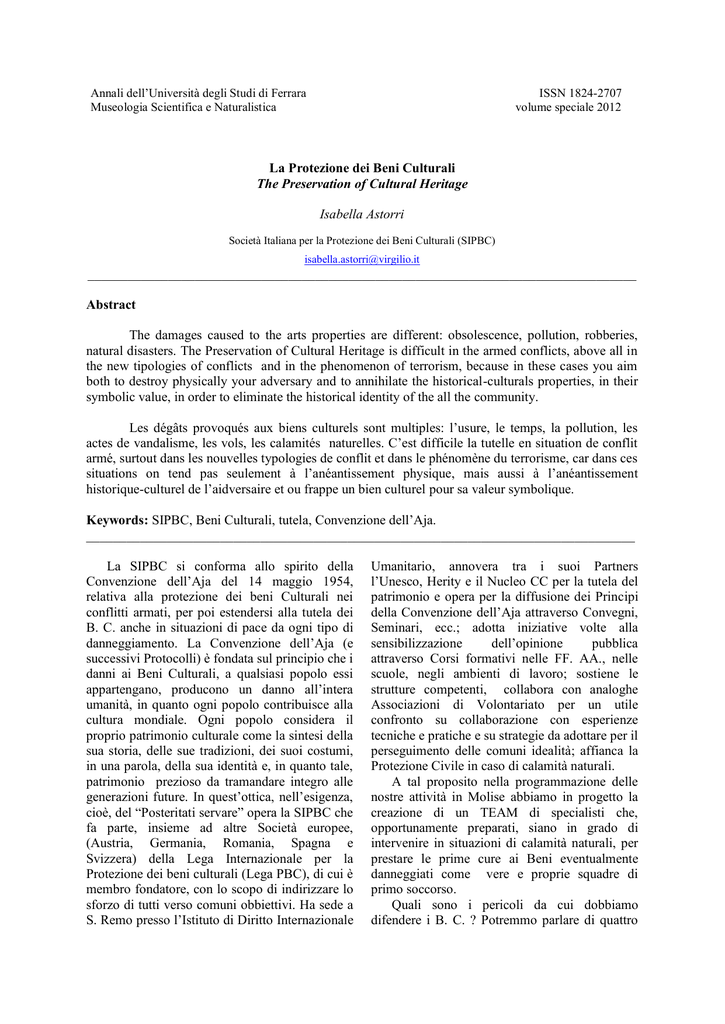 Annali dell'Università degli Studi di Ferrara
Museologia Scientifica e Naturalistica

ISSN 1824-2707
volume speciale 2012

La Protezione dei Beni Culturali
The Preservation of Cultural Heritage

Isabella Astorri

Società Italiana per la Protezione dei Beni Culturali (SIPBC)
isabella.astorri@virgilio.it

Abstract

The damages caused to the arts properties are different: obsolescence, pollution, robberies, natural disasters. The Preservation of Cultural Heritage is difficult in the armed conflicts, above all in the new tipologies of conflicts and in the phenomenon of terrorism, because in these cases you aim both to destroy physically your adversary and to annihilate the historical-culturals properties, in their symbolic value, in order to eliminate the historical identity of the all the community.

Les dégâts provoqués aux biens culturels sont multiples: l'usure, le temps, la pollution, les actes de vandalisme, les vols, les calamités naturelles. C'est difficile la tutelle en situation de conflit armé, surtout dans les nouvelles typologies de conflit et dans le phénomène du terrorisme, car dans ces situations on tend pas seulement à l'anéantissement physique, mais aussi à l'anéantissement historique-culturel de l'aidversaire et ou frappe un bien culturel pour sa valeur symbolique.

Keywords: SIPBC, Beni Culturali, tutela, Convenzione dell'Aja.

La SIPBC si conforma allo spirito della Convenzione dell'Aja del 14 maggio 1954, relativa alla protezione dei beni Culturali nei conflitti armati, per poi estendersi alla tutela dei B. C. anche in situazioni di pace da ogni tipo di danneggiamento. La Convenzione dell'Aja (e successivi Protocolli) è fondata sul principio che i danni ai Beni Culturali, a qualsiasi popolo essi appartengano, producono un danno all'intera umanità, in quanto ogni popolo contribuisce alla cultura mondiale. Ogni popolo considera il proprio patrimonio culturale come la sintesi della sua storia, delle sue tradizioni, dei suoi costumi, in una parola, della sua identità e, in quanto tale, patrimonio prezioso da tramandare integro alle generazioni future. In quest'ottica, nell'esigenza, cioè, del "Posteritati servare" opera la SIPBC che fa parte, insieme ad altre Società europee, (Austria, Germania, Romania, Spagna e Svizzera) della Lega Internazionale per la Protezione dei beni culturali (Lega PBC), di cui è membro fondatore, con lo scopo di indirizzare lo sforzo di tutti verso comuni obbiettivi. Ha sede a S. Remo presso l'Istituto di Diritto Internazionale Umanitario, annovera tra i suoi Partners l'Unesco, Herity e il Nucleo CC per la tutela del patrimonio e opera per la diffusione dei Principi della Convenzione dell'Aja attraverso Convegni, Seminari, ecc.; adotta iniziative volte alla sensibilizzazione dell'opinione pubblica attraverso Corsi formativi nelle FF. AA., nelle scuole, negli ambienti di lavoro; sostiene le strutture competenti, collabora con analoghe Associazioni di Volontariato per un utile confronto su collaborazione con esperienze tecniche e pratiche e su strategie da adottare per il perseguimento delle comuni idealità; affianca la Protezione Civile in caso di calamità naturali.

A tal proposito nella programmazione delle nostre attività in Molise abbiamo in progetto la creazione di un TEAM di specialisti che, opportunamente preparati, siano in grado di intervenire in situazioni di calamità naturali, per prestare le prime cure ai Beni eventualmente danneggiati come vere e proprie squadre di primo soccorso.

Quali sono i pericoli da cui dobbiamo difendere i B. C. ? Potremmo parlare di quattro